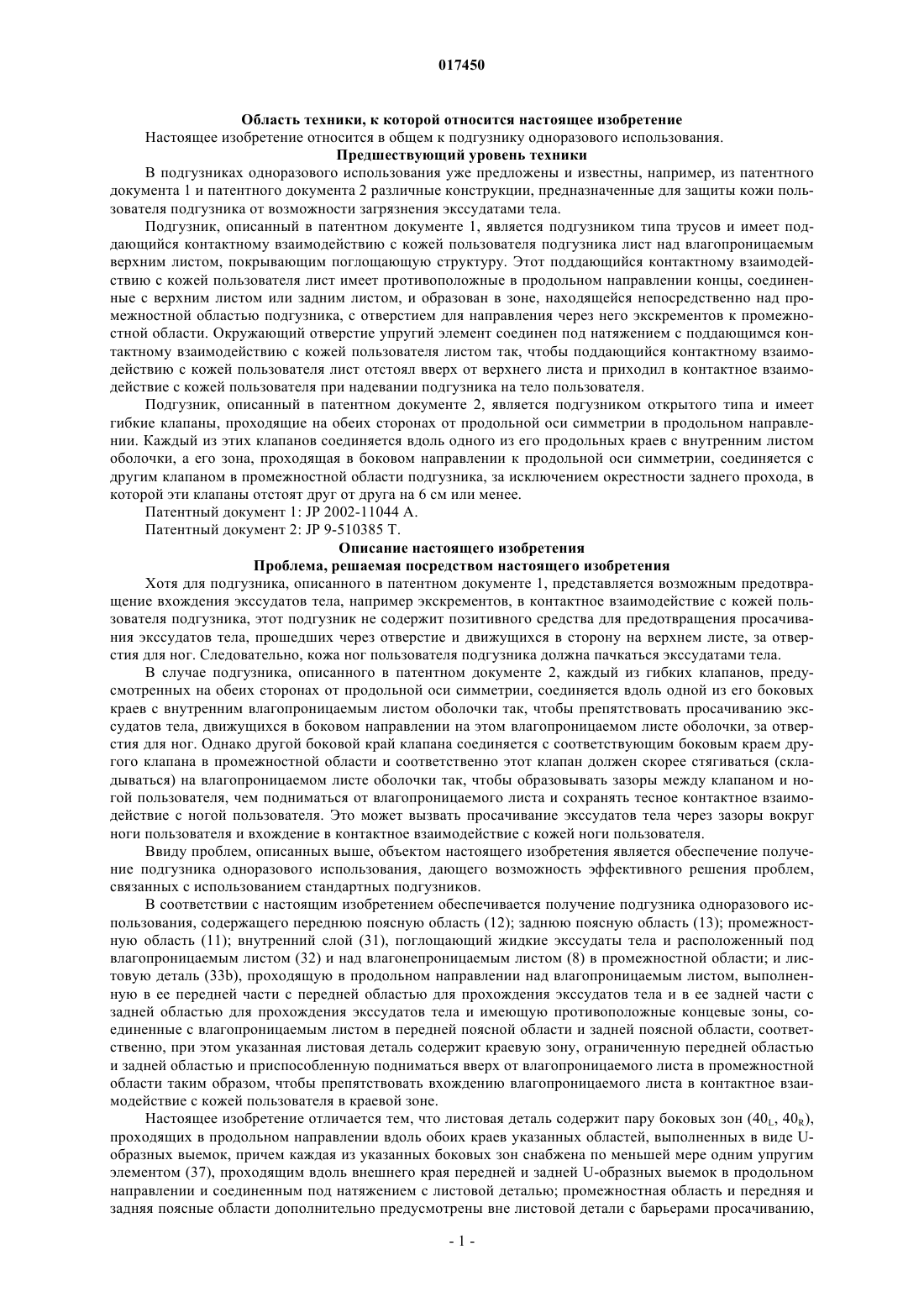 017450

Область техники, к которой относится настоящее изобретение

Настоящее изобретение относится в общем к подгузнику одноразового использования.

Предшествующий уровень техники

В подгузниках одноразового использования уже предложены и известны, например, из патентного документа 1 и патентного документа 2 различные конструкции, предназначенные для защиты кожи пользователя подгузника от возможности загрязнения экссудатами тела.

Подгузник, описанный в патентном документе 1, является подгузником типа трусов и имеет поддающийся контактному взаимодействию с кожей пользователя подгузника лист над влагопроницаемым верхним листом, покрывающим поглощающую структуру. Этот поддающийся контактному взаимодействию с кожей пользователя лист имеет противоположные в продольном направлении концы, соединенные с верхним листом или задним листом, и образован в зоне, находящейся непосредственно над промежностной областью подгузника, с отверстием для направления через него экскрементов к промежностной области. Окружающий отверстие упругий элемент соединен под натяжением с поддающимся контактному взаимодействию с кожей пользователя листом так, чтобы поддающийся контактному взаимодействию с кожей пользователя лист отстоял вверх от верхнего листа и приходил в контактное взаимодействие с кожей пользователя при надевании подгузника на тело пользователя.

Подгузник, описанный в патентном документе 2, является подгузником открытого типа и имеет гибкие клапаны, проходящие на обеих сторонах от продольной оси симметрии в продольном направлении. Каждый из этих клапанов соединяется вдоль одного из его продольных краев с внутренним листом оболочки, а его зона, проходящая в боковом направлении к продольной оси симметрии, соединяется с другим клапаном в промежностной области подгузника, за исключением окрестности заднего прохода, в которой эти клапаны отстоят друг от друга на 6 см или менее.

Патентный документ 1: JP 2002-11044 A.

Патентный документ 2: JP 9-510385 T.

Описание настоящего изобретения

Проблема, решаемая посредством настоящего изобретения

Хотя для подгузника, описанного в патентном документе 1, представляется возможным предотвращение вхождения экссудатов тела, например экскрементов, в контактное взаимодействие с кожей пользователя подгузника, этот подгузник не содержит позитивного средства для предотвращения просачивания экссудатов тела, прошедших через отверстие и движущихся в сторону на верхнем листе, за отверстия для ног. Следовательно, кожа ног пользователя подгузника должна пачкаться экссудатами тела.

В случае подгузника, описанного в патентном документе 2, каждый из гибких клапанов, предусмотренных на обеих сторонах от продольной оси симметрии, соединяется вдоль одной из его боковых краев с внутренним влагопроницаемым листом оболочки так, чтобы препятствовать просачиванию экссудатов тела, движущихся в боковом направлении на этом влагопроницаемом листе оболочки, за отверстия для ног. Однако другой боковой край клапана соединяется с соответствующим боковым краем другого клапана в промежностной области и соответственно этот клапан должен скорее стягиваться (складываться) на влагопроницаемом листе оболочки так, чтобы образовывать зазоры между клапаном и ногой пользователя, чем подниматься от влагопроницаемого листа и сохранять тесное контактное взаимодействие с ногой пользователя. Это может вызвать просачивание экссудатов тела через зазоры вокруг ноги пользователя и вхождение в контактное взаимодействие с кожей ноги пользователя.

Ввиду проблем, описанных выше, объектом настоящего изобретения является обеспечение получение подгузника одноразового использования, дающего возможность эффективного решения проблем, связанных с использованием стандартных подгузников.

В соответствии с настоящим изобретением обеспечивается получение подгузника одноразового использования, содержащего переднюю поясную область (12); заднюю поясную область (13); промежностную область (11); внутренний слой (31), поглощающий жидкие экссудаты тела и расположенный под влагопроницаемым листом (32) и над влагонепроницаемым листом (8) в промежностной области; и листовую деталь (33b), проходящую в продольном направлении над влагопроницаемым листом, выполненную в ее передней части с передней областью для прохождения экссудатов тела и в ее задней части с задней областью для прохождения экссудатов тела и имеющую противоположные концевые зоны, соединенные с влагопроницаемым листом в передней поясной области и задней поясной области, соответственно, при этом указанная листовая деталь содержит краевую зону, ограниченную передней областью и задней областью и приспособленную подниматься вверх от влагопроницаемого листа в промежностной области таким образом, чтобы препятствовать вхождению влагопроницаемого листа в контактное взаимодействие с кожей пользователя в краевой зоне.

Настоящее изобретение отличается тем, что листовая деталь содержит пару боковых зон ($40_L$, $40_R$), проходящих в продольном направлении вдоль обоих краев указанных областей, выполненных в виде U-образных выемок, причем каждая из указанных боковых зон снабжена по меньшей мере одним упругим элементом (37), проходящим вдоль внешнего края передней и задней U-образных выемок в продольном направлении и соединенным под натяжением с листовой деталью; промежностная область и передняя и задняя поясные области дополнительно предусмотрены вне листовой детали с барьерами просачиванию,

- 1 -